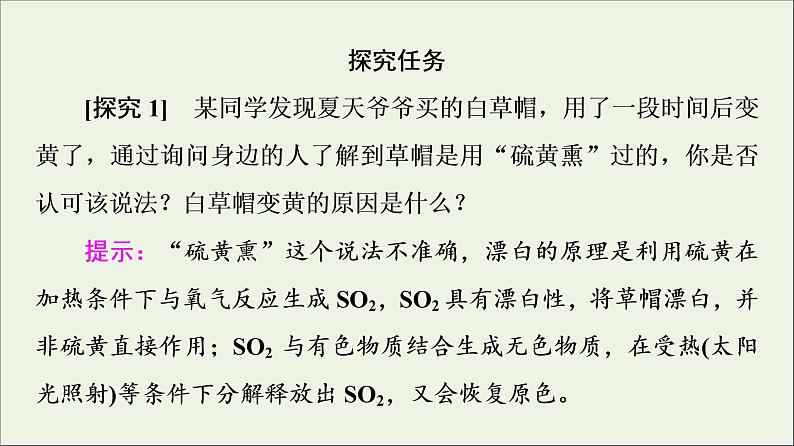 探究任务

[探究 1]　某同学发现夏天爷爷买的白草帽，用了一段时间后变黄了，通过询问身边的人了解到草帽是用“硫黄熏”过的，你是否认可该说法？白草帽变黄的原因是什么？

提示：“硫黄熏”这个说法不准确，漂白的原理是利用硫黄在加热条件下与氧气反应生成 $SO_2$，$SO_2$ 具有漂白性，将草帽漂白，并非硫黄直接作用；$SO_2$ 与有色物质结合生成无色物质，在受热(太阳光照射)等条件下分解释放出 $SO_2$，又会恢复原色。